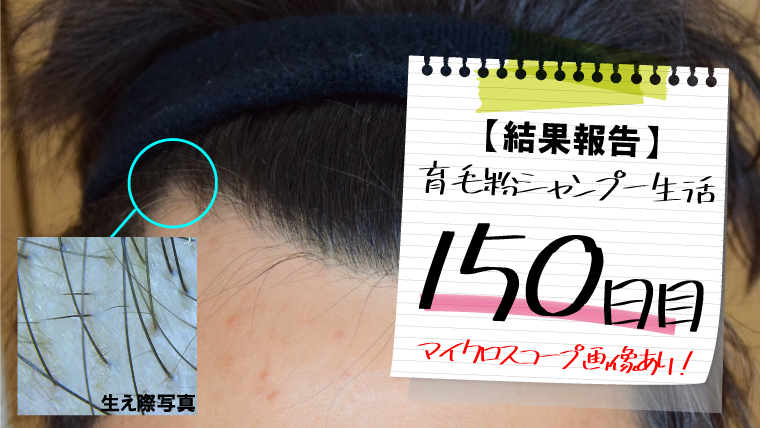 【結果報告】
育毛粉シャンプー生活

150日目

マイクロスコープ画像あり!

生え際写真